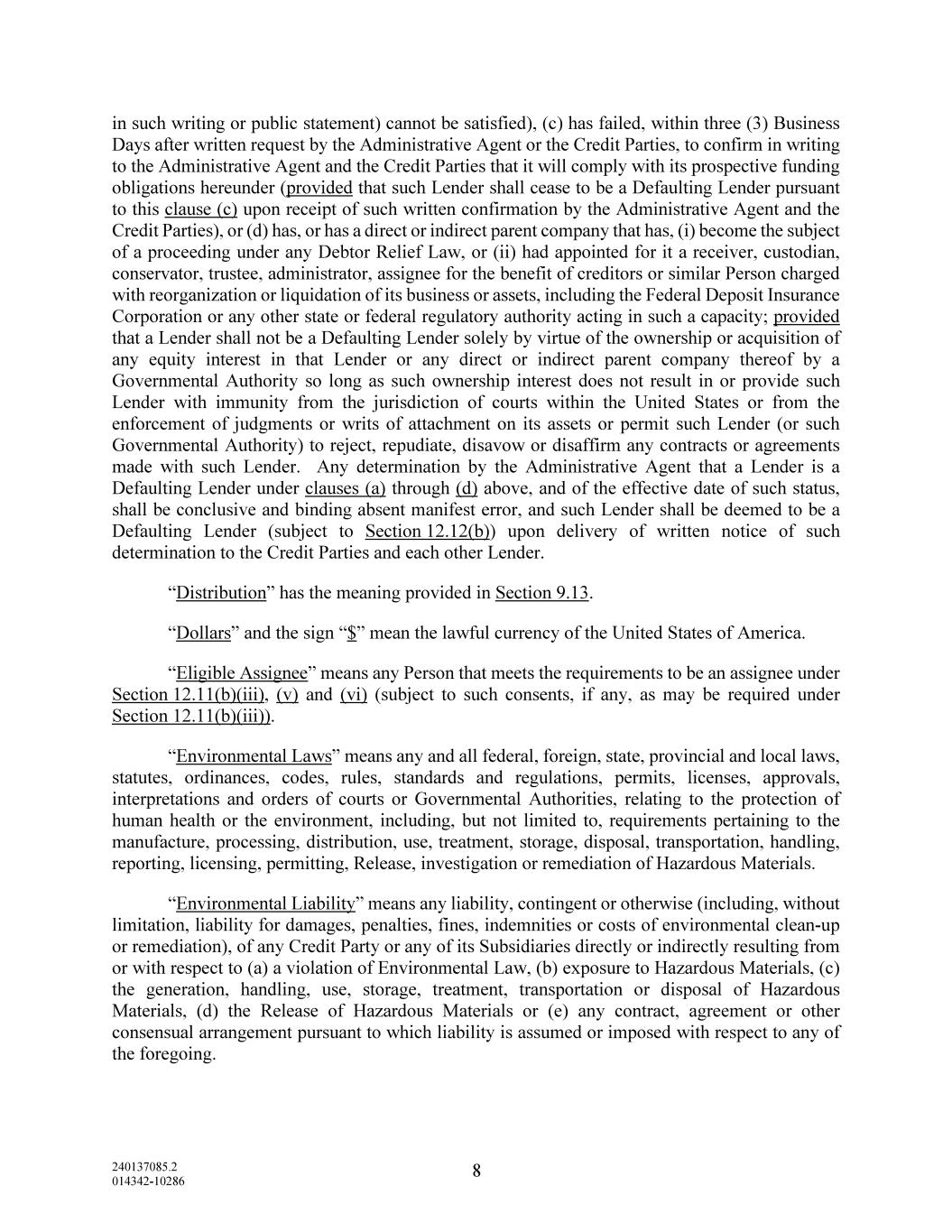 in such writing or public statement) cannot be satisfied), (c) has failed, within three (3) Business Days after written request by the Administrative Agent or the Credit Parties, to confirm in writing to the Administrative Agent and the Credit Parties that it will comply with its prospective funding obligations hereunder (provided that such Lender shall cease to be a Defaulting Lender pursuant to this clause (c) upon receipt of such written confirmation by the Administrative Agent and the Credit Parties), or (d) has, or has a direct or indirect parent company that has, (i) become the subject of a proceeding under any Debtor Relief Law, or (ii) had appointed for it a receiver, custodian, conservator, trustee, administrator, assignee for the benefit of creditors or similar Person charged with reorganization or liquidation of its business or assets, including the Federal Deposit Insurance Corporation or any other state or federal regulatory authority acting in such a capacity; provided that a Lender shall not be a Defaulting Lender solely by virtue of the ownership or acquisition of any equity interest in that Lender or any direct or indirect parent company thereof by a Governmental Authority so long as such ownership interest does not result in or provide such Lender with immunity from the jurisdiction of courts within the United States or from the enforcement of judgments or writs of attachment on its assets or permit such Lender (or such Governmental Authority) to reject, repudiate, disavow or disaffirm any contracts or agreements made with such Lender. Any determination by the Administrative Agent that a Lender is a Defaulting Lender under clauses (a) through (d) above, and of the effective date of such status, shall be conclusive and binding absent manifest error, and such Lender shall be deemed to be a Defaulting Lender (subject to Section 12.12(b)) upon delivery of written notice of such determination to the Credit Parties and each other Lender.

“Distribution” has the meaning provided in Section 9.13.

“Dollars” and the sign “$” mean the lawful currency of the United States of America.

“Eligible Assignee” means any Person that meets the requirements to be an assignee under Section 12.11(b)(iii), (v) and (vi) (subject to such consents, if any, as may be required under Section 12.11(b)(iii)).

“Environmental Laws” means any and all federal, foreign, state, provincial and local laws, statutes, ordinances, codes, rules, standards and regulations, permits, licenses, approvals, interpretations and orders of courts or Governmental Authorities, relating to the protection of human health or the environment, including, but not limited to, requirements pertaining to the manufacture, processing, distribution, use, treatment, storage, disposal, transportation, handling, reporting, licensing, permitting, Release, investigation or remediation of Hazardous Materials.

“Environmental Liability” means any liability, contingent or otherwise (including, without limitation, liability for damages, penalties, fines, indemnities or costs of environmental clean-up or remediation), of any Credit Party or any of its Subsidiaries directly or indirectly resulting from or with respect to (a) a violation of Environmental Law, (b) exposure to Hazardous Materials, (c) the generation, handling, use, storage, treatment, transportation or disposal of Hazardous Materials, (d) the Release of Hazardous Materials or (e) any contract, agreement or other consensual arrangement pursuant to which liability is assumed or imposed with respect to any of the foregoing.

240137085.2
014342-10286

8